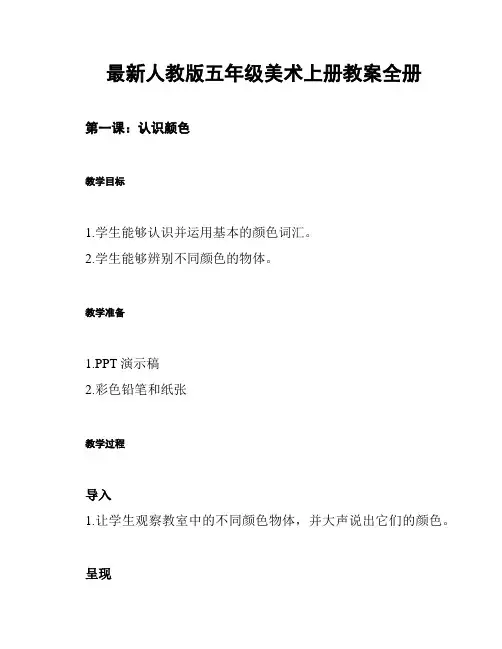 最新人教版五年级美术上册教案全册

第一课：认识颜色

教学目标

1.学生能够认识并运用基本的颜色词汇。
2.学生能够辨别不同颜色的物体。

教学准备

1.PPT 演示稿
2.彩色铅笔和纸张

教学过程

导入
1.让学生观察教室中的不同颜色物体，并大声说出它们的颜色。

呈现